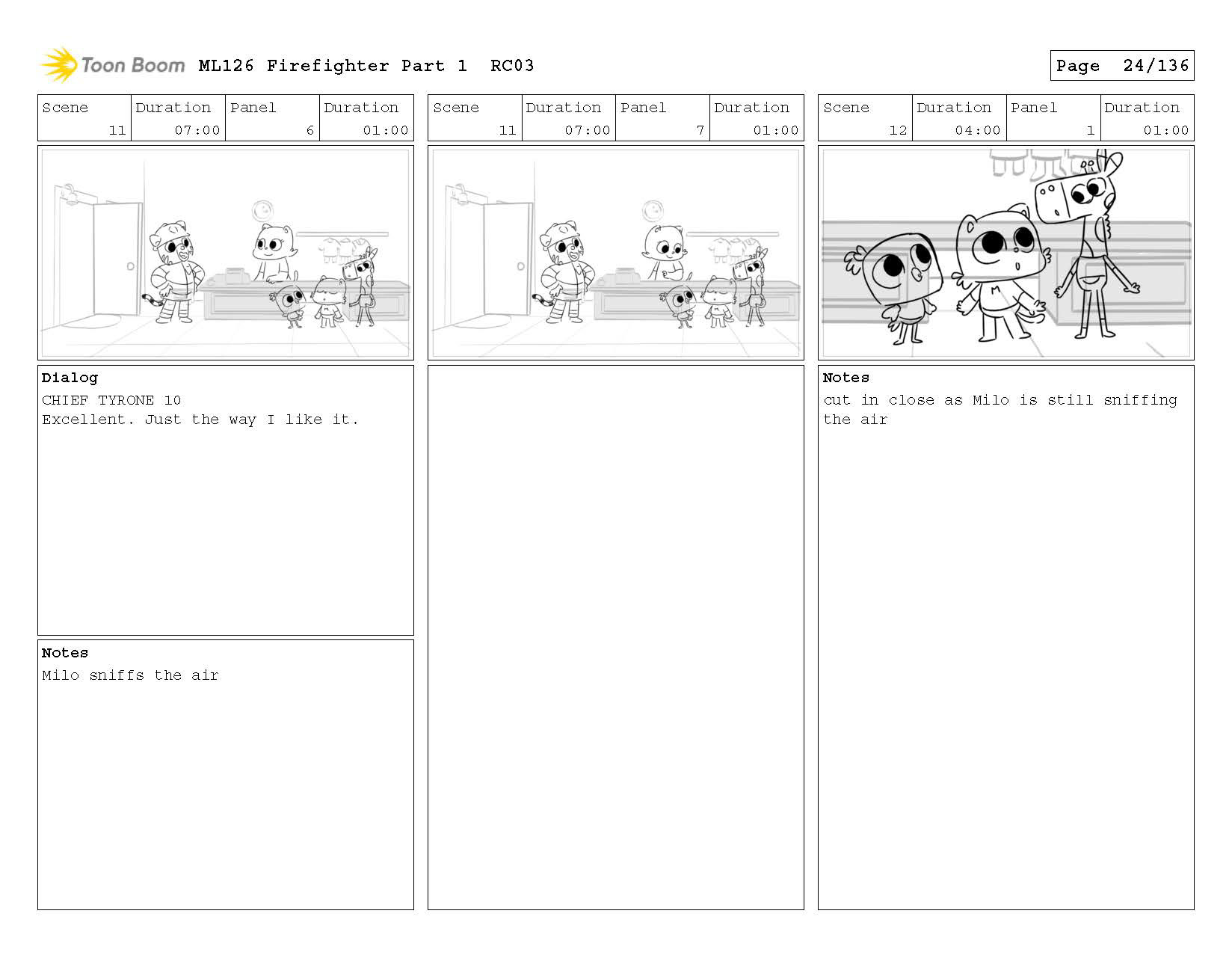 Toon Boom ML126 Firefighter Part 1 RC03

Page 24/136

| Scene | Duration | Panel | Duration |
|---|---|---|---|
| 11 | 07:00 | 6 | 01:00 |

Dialog
CHIEF TYRONE 10
Excellent. Just the way I like it.

Notes
Milo sniffs the air

| Scene | Duration | Panel | Duration |
|---|---|---|---|
| 11 | 07:00 | 7 | 01:00 |

| Scene | Duration | Panel | Duration |
|---|---|---|---|
| 12 | 04:00 | 1 | 01:00 |

Notes
cut in close as Milo is still sniffing the air